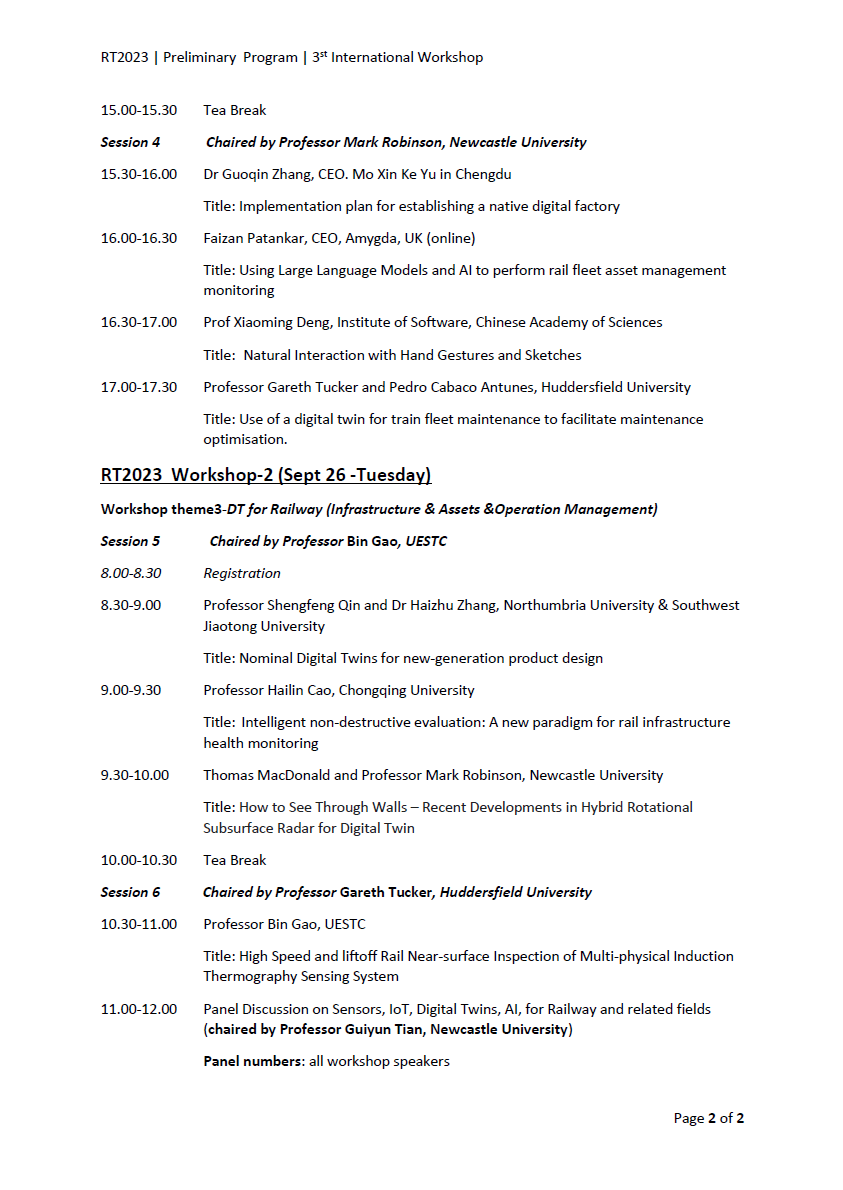 RT2023 | Preliminary Program | 3$^{st}$ International Workshop

15.00-15.30 Tea Break

Session 4 Chaired by Professor Mark Robinson, Newcastle University

15.30-16.00 Dr Guoqin Zhang, CEO. Mo Xin Ke Yu in Chengdu

Title: Implementation plan for establishing a native digital factory

16.00-16.30 Faizan Patankar, CEO, Amygda, UK (online)

Title: Using Large Language Models and AI to perform rail fleet asset management monitoring

16.30-17.00 Prof Xiaoming Deng, Institute of Software, Chinese Academy of Sciences

Title: Natural Interaction with Hand Gestures and Sketches

17.00-17.30 Professor Gareth Tucker and Pedro Cabaco Antunes, Huddersfield University

Title: Use of a digital twin for train fleet maintenance to facilitate maintenance optimisation.

RT2023 Workshop-2 (Sept 26 -Tuesday)

Workshop theme3-DT for Railway (Infrastructure & Assets &Operation Management)

Session 5 Chaired by Professor Bin Gao, UESTC

8.00-8.30 Registration

8.30-9.00 Professor Shengfeng Qin and Dr Haizhu Zhang, Northumbria University & Southwest Jiaotong University

Title: Nominal Digital Twins for new-generation product design

9.00-9.30 Professor Hailin Cao, Chongqing University

Title: Intelligent non-destructive evaluation: A new paradigm for rail infrastructure health monitoring

9.30-10.00 Thomas MacDonald and Professor Mark Robinson, Newcastle University

Title: How to See Through Walls – Recent Developments in Hybrid Rotational Subsurface Radar for Digital Twin

10.00-10.30 Tea Break

Session 6 Chaired by Professor Gareth Tucker, Huddersfield University

10.30-11.00 Professor Bin Gao, UESTC

Title: High Speed and liftoff Rail Near-surface Inspection of Multi-physical Induction Thermography Sensing System

11.00-12.00 Panel Discussion on Sensors, IoT, Digital Twins, AI, for Railway and related fields (chaired by Professor Guiyun Tian, Newcastle University)

Panel numbers: all workshop speakers

Page 2 of 2